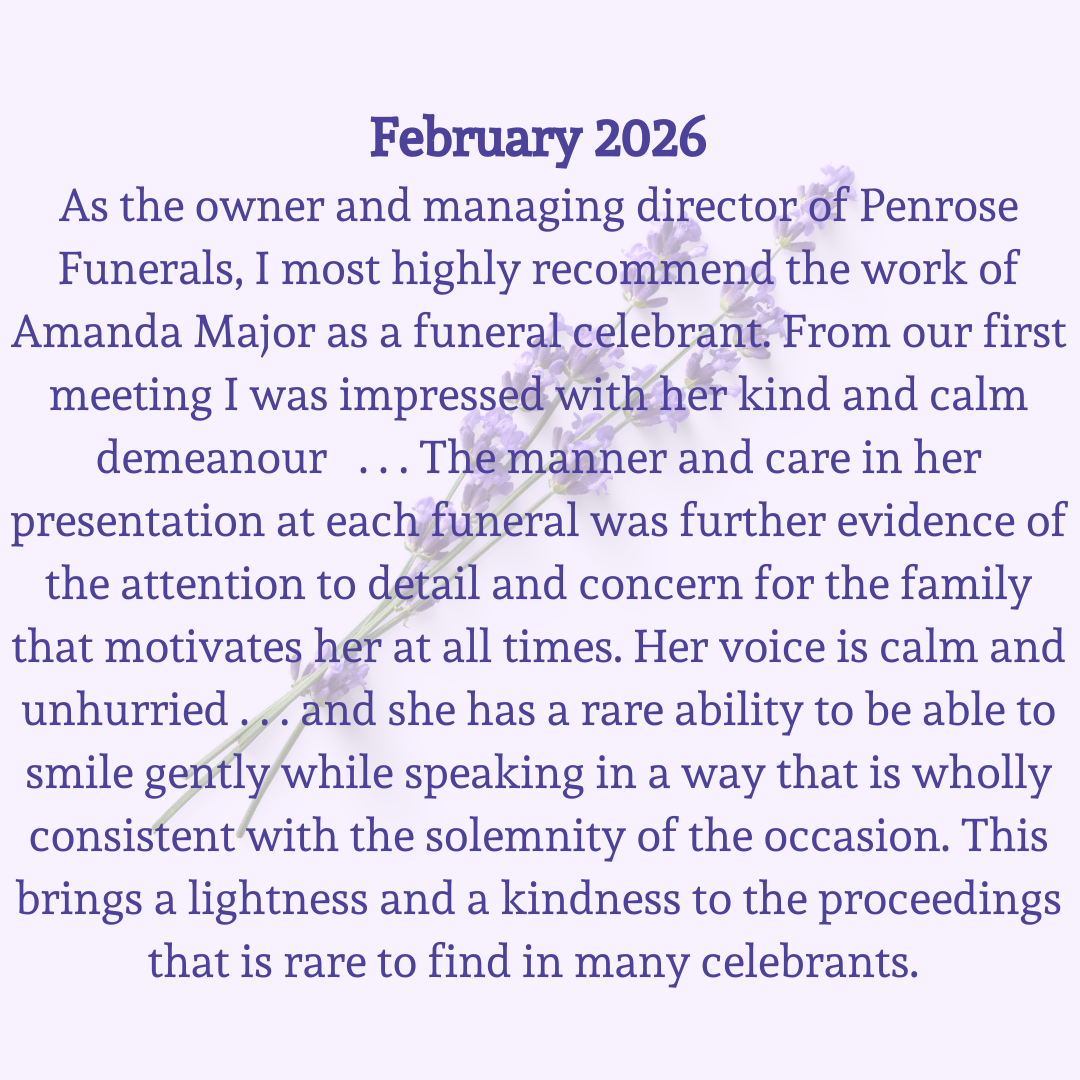 February 2026

As the owner and managing director of Penrose Funerals, I most highly recommend the work of Amanda Major as a funeral celebrant. From our first meeting I was impressed with her kind and calm demeanour . . . The manner and care in her presentation at each funeral was further evidence of the attention to detail and concern for the family that motivates her at all times. Her voice is calm and unhurried . . . and she has a rare ability to be able to smile gently while speaking in a way that is wholly consistent with the solemnity of the occasion. This brings a lightness and a kindness to the proceedings that is rare to find in many celebrants.